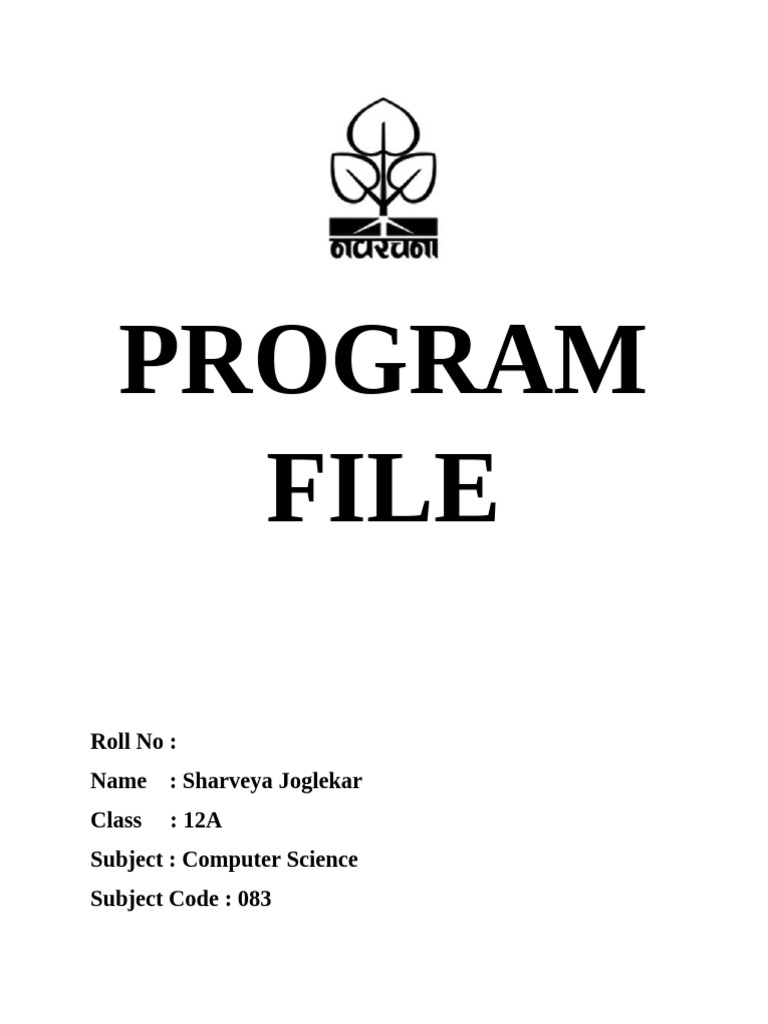 नवरचना

PROGRAM FILE

Roll No :
Name : Sharveya Joglekar
Class : 12A
Subject : Computer Science
Subject Code : 083